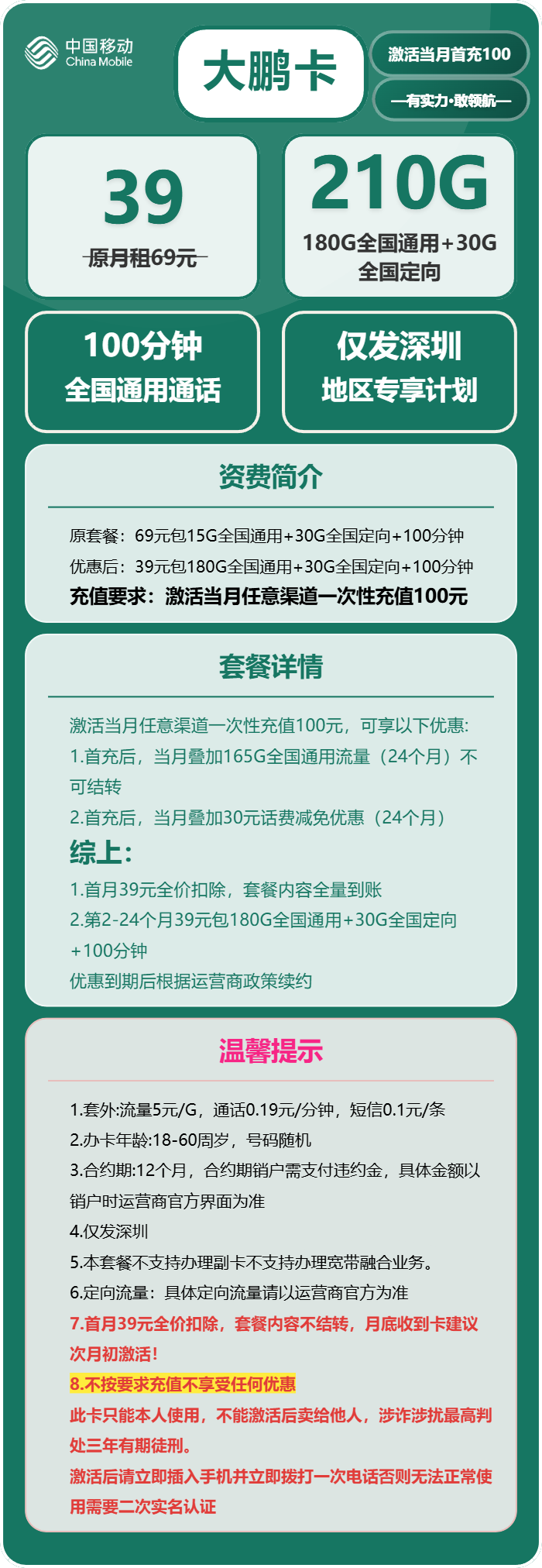 中国移动
China Mobile

大鹏卡

激活当月首充100

—有实力·敢领航—

39
原月租69元

210G
180G全国通用+30G全国定向

100分钟
全国通用通话

仅发深圳
地区专享计划

资费简介

原套餐：69元包15G全国通用+30G全国定向+100分钟
优惠后：39元包180G全国通用+30G全国定向+100分钟
充值要求：激活当月任意渠道一次性充值100元

套餐详情

激活当月任意渠道一次性充值100元，可享以下优惠:
1.首充后，当月叠加165G全国通用流量（24个月）不可结转
2.首充后，当月叠加30元话费减免优惠（24个月）
综上:
1.首月39元全价扣除，套餐内容全量到账
2.第2-24个月39元包180G全国通用+30G全国定向+100分钟
优惠到期后根据运营商政策续约

温馨提示

1.套外:流量5元/G，通话0.19元/分钟，短信0.1元/条
2.办卡年龄:18-60周岁，号码随机
3.合约期:12个月，合约期销户需支付违约金，具体金额以销户时运营商官方界面为准
4.仅发深圳
5.本套餐不支持办理副卡不支持办理宽带融合业务。
6.定向流量：具体定向流量请以运营商官方为准
7.首月39元全价扣除，套餐内容不结转，月底收到卡建议次月初激活！
8.不按要求充值不享受任何优惠
此卡只能本人使用，不能激活后卖给他人，涉诈涉扰最高判处三年有期徒刑。
激活后请立即插入手机并立即拨打一次电话否则无法正常使用需要二次实名认证